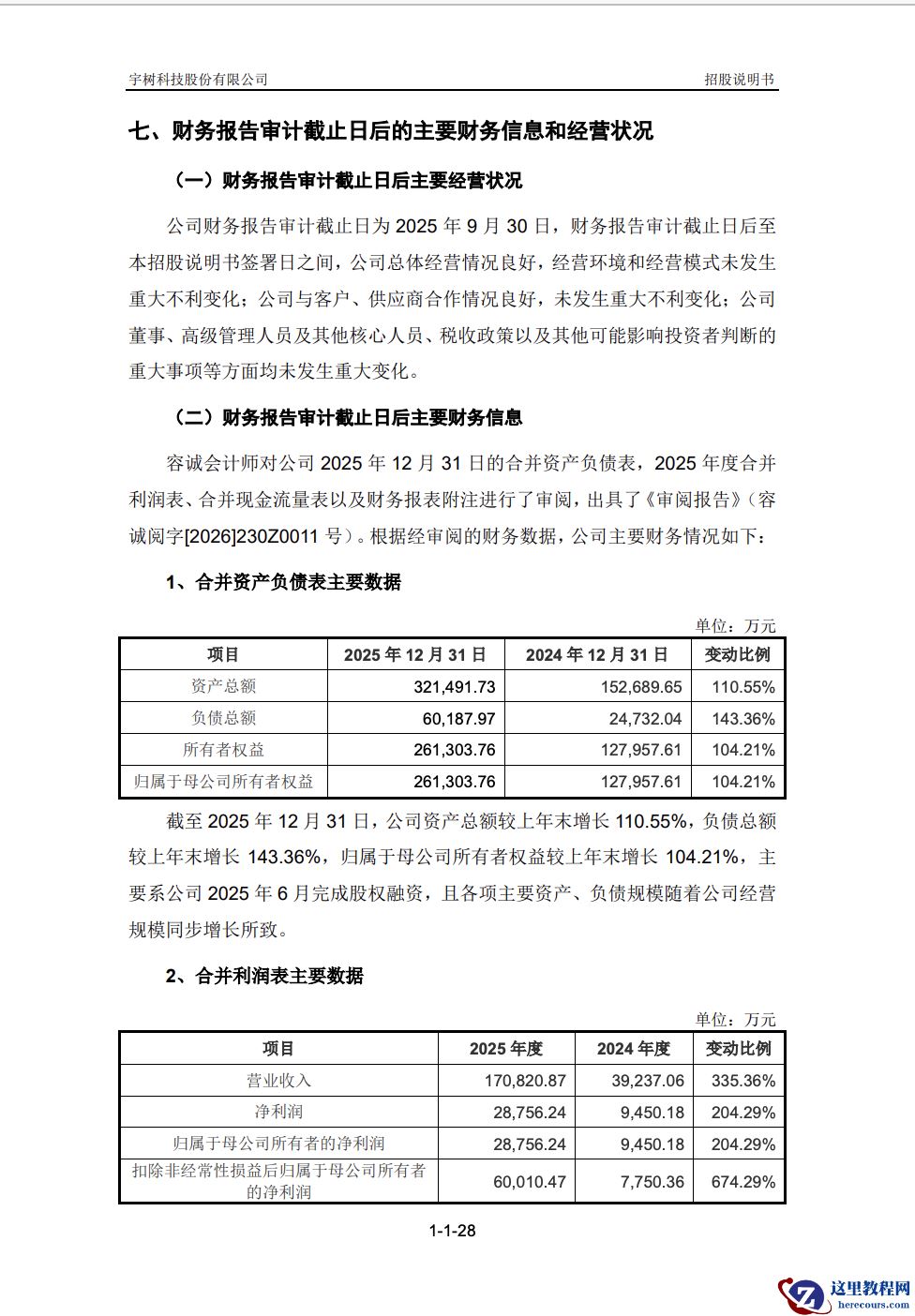 宇树科技股份有限公司　　招股说明书

七、财务报告审计截止日后的主要财务信息和经营状况

（一）财务报告审计截止日后主要经营状况

公司财务报告审计截止日为 2025 年 9 月 30 日，财务报告审计截止日后至本招股说明书签署日之间，公司总体经营情况良好，经营环境和经营模式未发生重大不利变化；公司与客户、供应商合作情况良好，未发生重大不利变化；公司董事、高级管理人员及其他核心人员、税收政策以及其他可能影响投资者判断的重大事项等方面均未发生重大变化。

（二）财务报告审计截止日后主要财务信息

容诚会计师对公司 2025 年 12 月 31 日的合并资产负债表，2025 年度合并利润表、合并现金流量表以及财务报表附注进行了审阅，出具了《审阅报告》（容诚阅字[2026]230Z0011 号）。根据经审阅的财务数据，公司主要财务情况如下：

1、合并资产负债表主要数据

单位：万元

| 项目 | 2025 年 12 月 31 日 | 2024 年 12 月 31 日 | 变动比例 |
|---|---|---|---|
| 资产总额 | 321,491.73 | 152,689.65 | 110.55% |
| 负债总额 | 60,187.97 | 24,732.04 | 143.36% |
| 所有者权益 | 261,303.76 | 127,957.61 | 104.21% |
| 归属于母公司所有者权益 | 261,303.76 | 127,957.61 | 104.21% |

截至 2025 年 12 月 31 日，公司资产总额较上年末增长 110.55%，负债总额较上年末增长 143.36%，归属于母公司所有者权益较上年末增长 104.21%，主要系公司 2025 年 6 月完成股权融资，且各项主要资产、负债规模随着公司经营规模同步增长所致。

2、合并利润表主要数据

单位：万元

| 项目 | 2025 年度 | 2024 年度 | 变动比例 |
|---|---|---|---|
| 营业收入 | 170,820.87 | 39,237.06 | 335.36% |
| 净利润 | 28,756.24 | 9,450.18 | 204.29% |
| 归属于母公司所有者的净利润 | 28,756.24 | 9,450.18 | 204.29% |
| 扣除非经常性损益后归属于母公司所有者的净利润 | 60,010.47 | 7,750.36 | 674.29% |

1-1-28

这里教程网
herecours.com